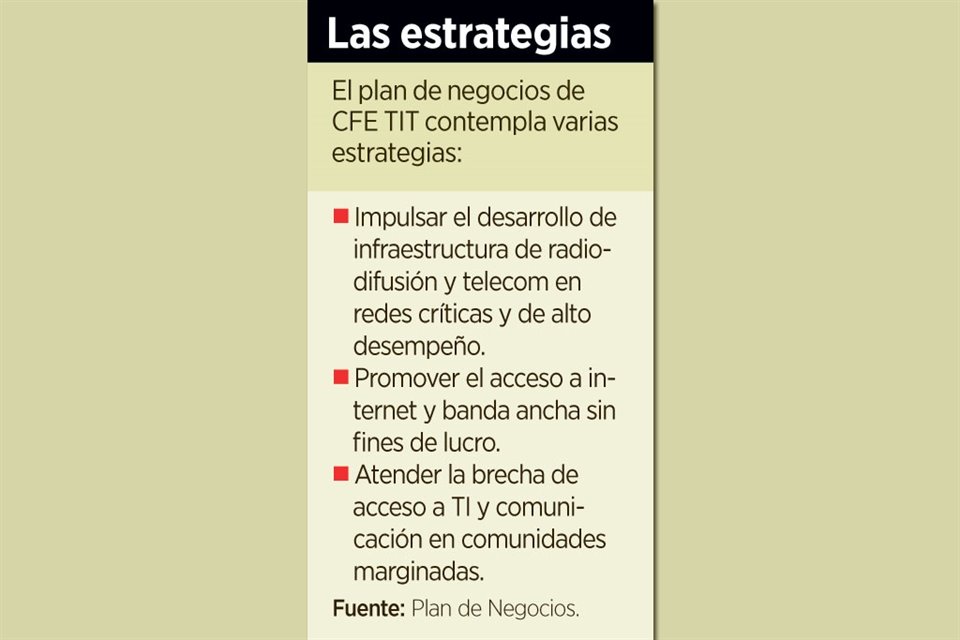 Las estrategias

El plan de negocios de CFE TIT contempla varias estrategias:

■ Impulsar el desarrollo de infraestructura de radiodifusión y telecom en redes críticas y de alto desempeño.
■ Promover el acceso a internet y banda ancha sin fines de lucro.
■ Atender la brecha de acceso a TI y comunicación en comunidades marginadas.

Fuente: Plan de Negocios.